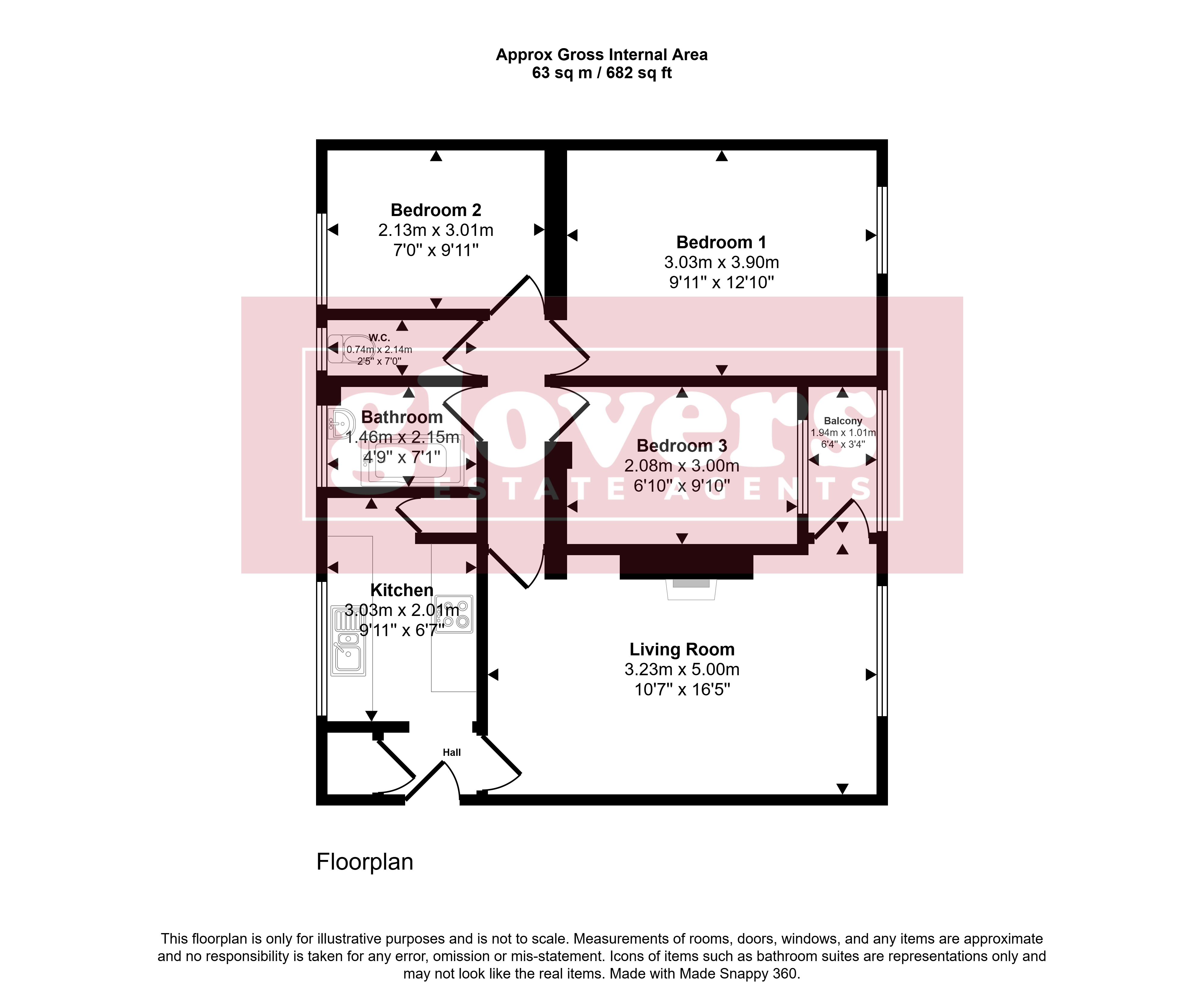 Approx Gross Internal Area
63 sq m / 682 sq ft

Bedroom 2
2.13m x 3.01m
7'0" x 9'11"

Bedroom 1
3.03m x 3.90m
9'11" x 12'10"

W.C.
0.74m x 2.14m
2'5" x 7'0"

Bathroom
1.46m x 2.15m
4'9" x 7'1"

Bedroom 3
2.08m x 3.00m
6'10" x 9'10"

Balcony
1.94m x 1.01m
6'4" x 3'4"

glovers
ESTATE AGENTS

Kitchen
3.03m x 2.01m
9'11" x 6'7"

Living Room
3.23m x 5.00m
10'7" x 16'5"

Hall

Floorplan

This floorplan is only for illustrative purposes and is not to scale. Measurements of rooms, doors, windows, and any items are approximate and no responsibility is taken for any error, omission or mis-statement. Icons of items such as bathroom suites are representations only and may not look like the real items. Made with Made Snappy 360.